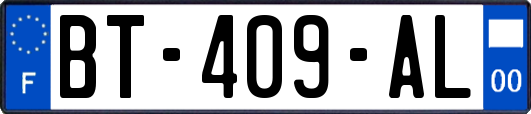 F

BT-409-AL

00